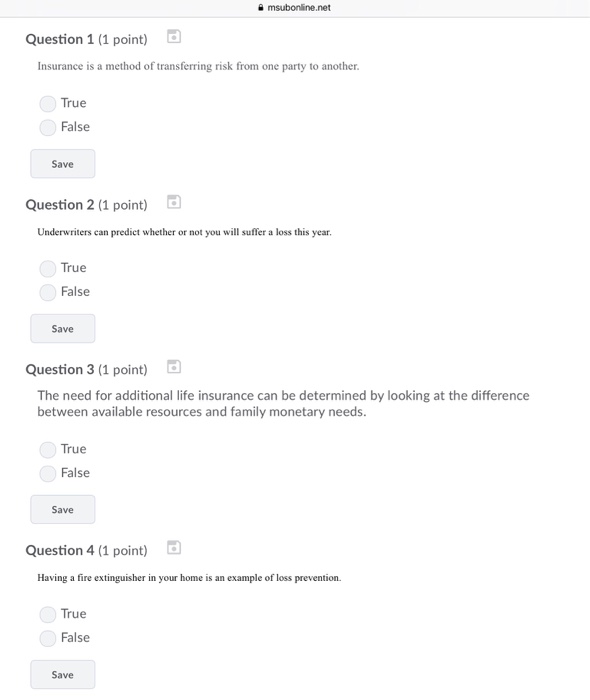 msubonline.net

Question 1 (1 point)

Insurance is a method of transferring risk from one party to another.

True
False

Save

Question 2 (1 point)

Underwriters can predict whether or not you will suffer a loss this year.

True
False

Save

Question 3 (1 point)

The need for additional life insurance can be determined by looking at the difference between available resources and family monetary needs.

True
False

Save

Question 4 (1 point)

Having a fire extinguisher in your home is an example of loss prevention.

True
False

Save